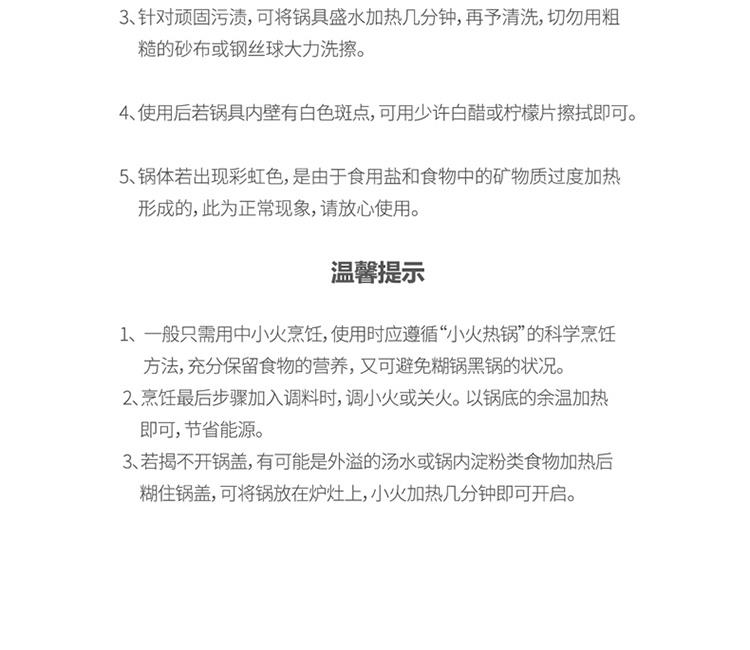 3、针对顽固污渍，可将锅具盛水加热几分钟，再予清洗，切勿用粗糙的砂布或钢丝球大力洗擦。

4、使用后若锅具内壁有白色斑点，可用少许白醋或柠檬片擦拭即可。

5、锅体若出现彩虹色，是由于食用盐和食物中的矿物质过度加热形成的，此为正常现象，请放心使用。

温馨提示

1、一般只需用中小火烹饪，使用时应遵循“小火热锅”的科学烹饪方法，充分保留食物的营养，又可避免糊锅黑锅的状况。

2、烹饪最后步骤加入调料时，调小火或关火。以锅底的余温加热即可，节省能源。

3、若揭不开锅盖，有可能是外溢的汤水或锅内淀粉类食物加热后糊住锅盖，可将锅放在炉灶上，小火加热几分钟即可开启。